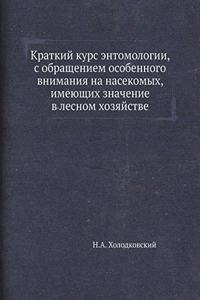 Краткий курс энтомологии, с обращением особенного внимания на насекомых, имеющих значение в лесном хозяйстве

Н.А. Холодковский